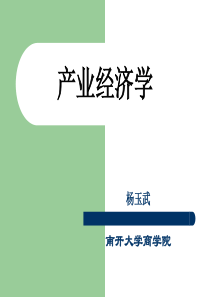 产业经济学

杨玉武

南开大学商学院